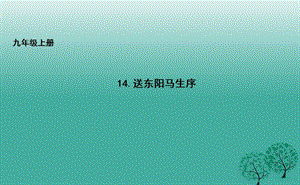 九年级上册

14. 送东阳马生序